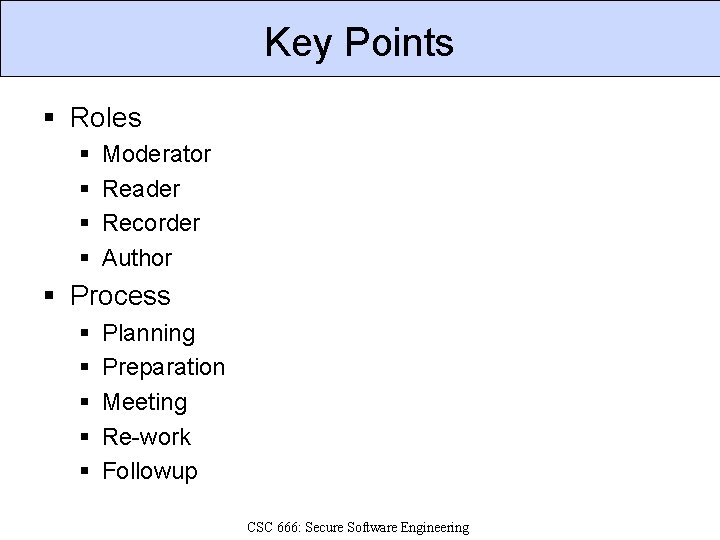 Key Points

• Roles
• Moderator
• Reader
• Recorder
• Author
• Process
• Planning
• Preparation
• Meeting
• Re-work
• Followup

CSC 666: Secure Software Engineering